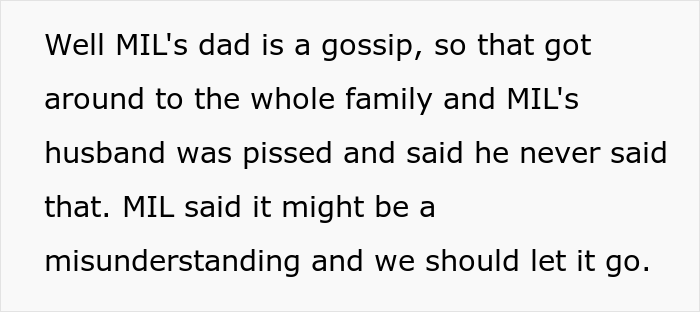 Well MIL's dad is a gossip, so that got around to the whole family and MIL's husband was pissed and said he never said that. MIL said it might be a misunderstanding and we should let it go.